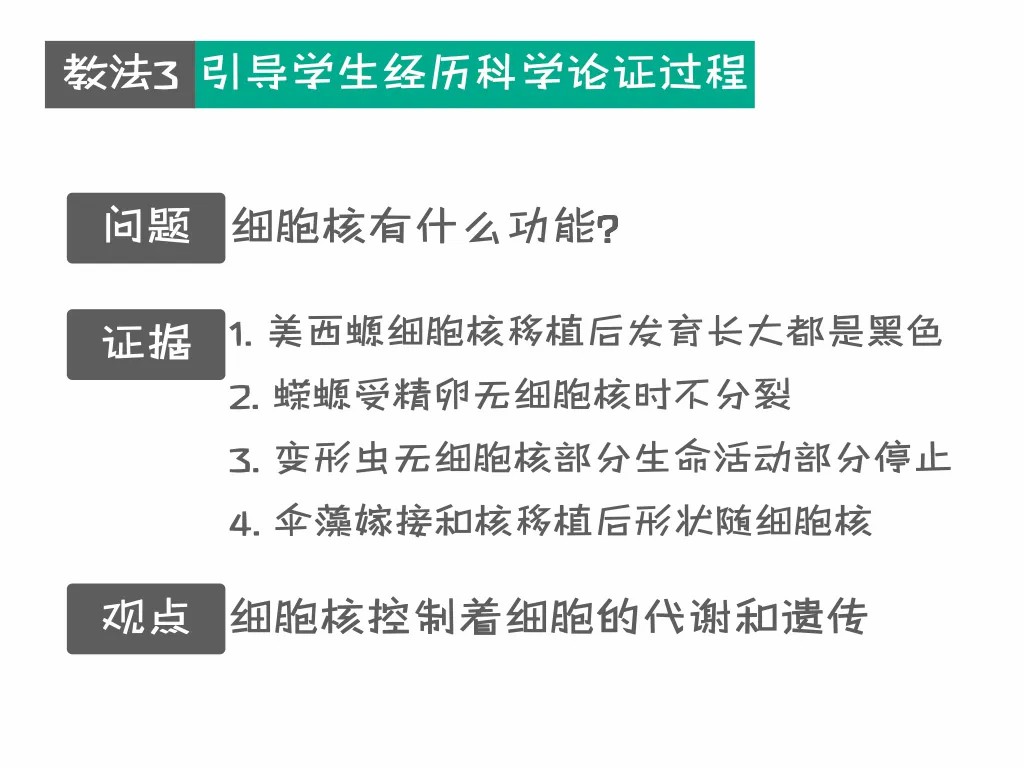 教法3 引导学生经历科学论证过程

问题 细胞核有什么功能?

证据 1.美西螈细胞核移植后发育长大都是黑色
2.蝾螈受精卵无细胞核时不分裂
3.变形虫无细胞核部分生命活动部分停止
4.伞藻嫁接和核移植后形状随细胞核

观点 细胞核控制着细胞的代谢和遗传